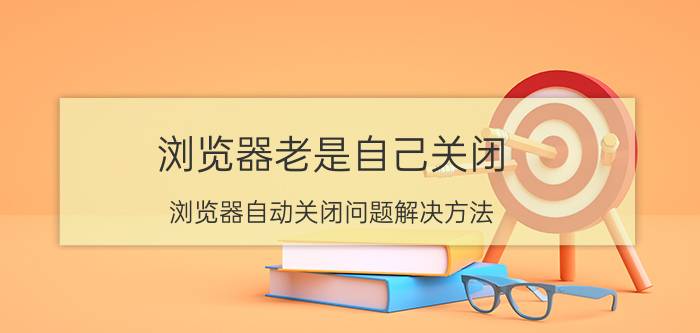 浏览器老是自己关闭

浏览器自动关闭问题解决方法